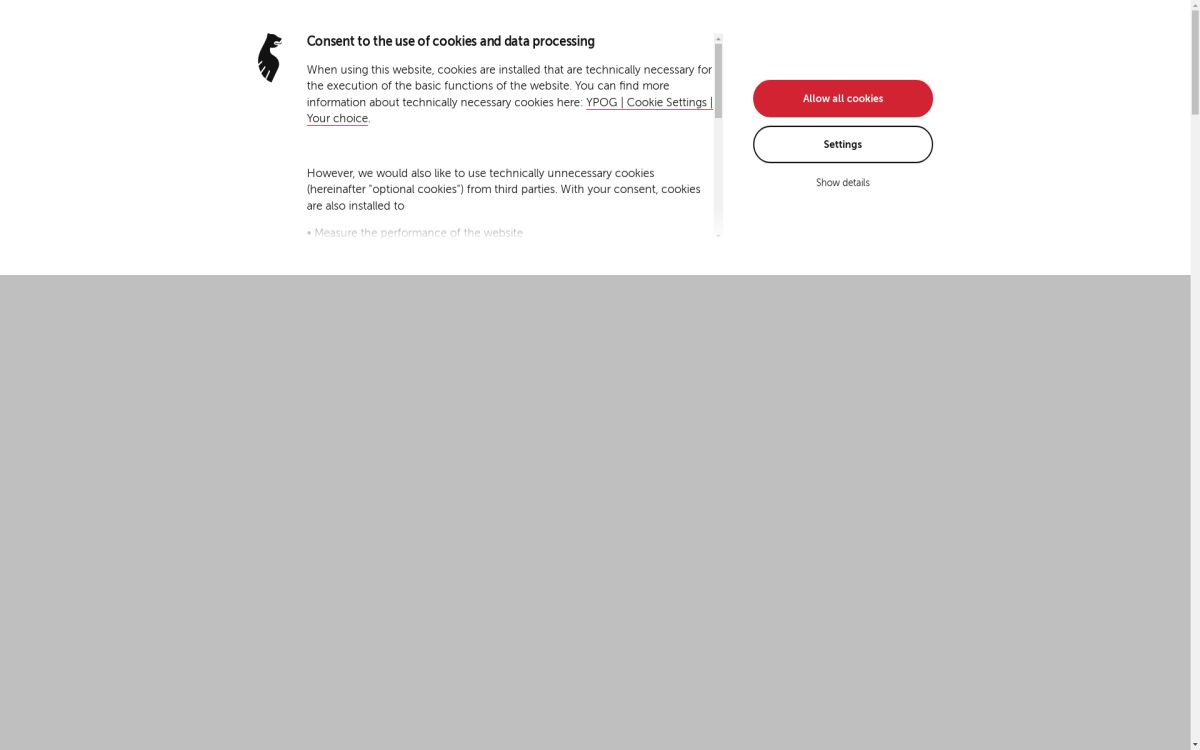 Consent to the use of cookies and data processing

When using this website, cookies are installed that are technically necessary for the execution of the basic functions of the website. You can find more information about technically necessary cookies here: YPOG | Cookie Settings | Your choice.

However, we would also like to use technically unnecessary cookies (hereinafter "optional cookies") from third parties. With your consent, cookies are also installed to

• Measure the performance of the website

Allow all cookies

Settings

Show details